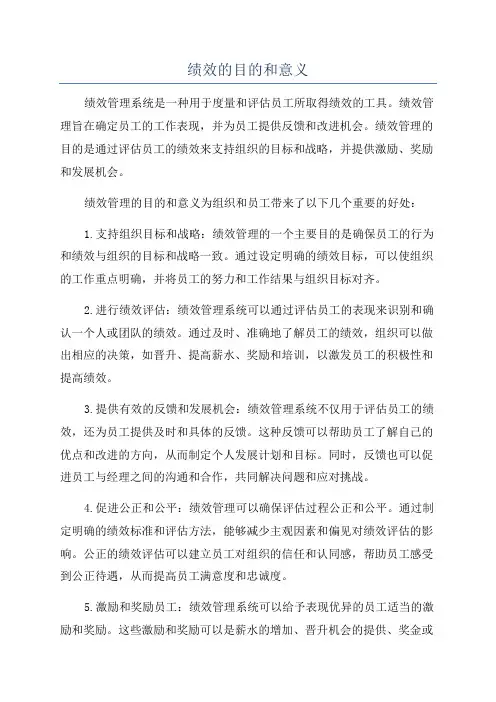 绩效的目的和意义

绩效管理系统是一种用于度量和评估员工所取得绩效的工具。绩效管理旨在确定员工的工作表现，并为员工提供反馈和改进机会。绩效管理的目的是通过评估员工的绩效来支持组织的目标和战略，并提供激励、奖励和发展机会。

绩效管理的目的和意义为组织和员工带来了以下几个重要的好处：

1.支持组织目标和战略：绩效管理的一个主要目的是确保员工的行为和绩效与组织的目标和战略一致。通过设定明确的绩效目标，可以使组织的工作重点明确，并将员工的努力和工作结果与组织目标对齐。

2.进行绩效评估：绩效管理系统可以通过评估员工的表现来识别和确认一个人或团队的绩效。通过及时、准确地了解员工的绩效，组织可以做出相应的决策，如晋升、提高薪水、奖励和培训，以激发员工的积极性和提高绩效。

3.提供有效的反馈和发展机会：绩效管理系统不仅用于评估员工的绩效，还为员工提供及时和具体的反馈。这种反馈可以帮助员工了解自己的优点和改进的方向，从而制定个人发展计划和目标。同时，反馈也可以促进员工与经理之间的沟通和合作，共同解决问题和应对挑战。

4.促进公正和公平：绩效管理可以确保评估过程公正和公平。通过制定明确的绩效标准和评估方法，能够减少主观因素和偏见对绩效评估的影响。公正的绩效评估可以建立员工对组织的信任和认同感，帮助员工感受到公正待遇，从而提高员工满意度和忠诚度。

5.激励和奖励员工：绩效管理系统可以给予表现优异的员工适当的激励和奖励。这些激励和奖励可以是薪水的增加、晋升机会的提供、奖金或